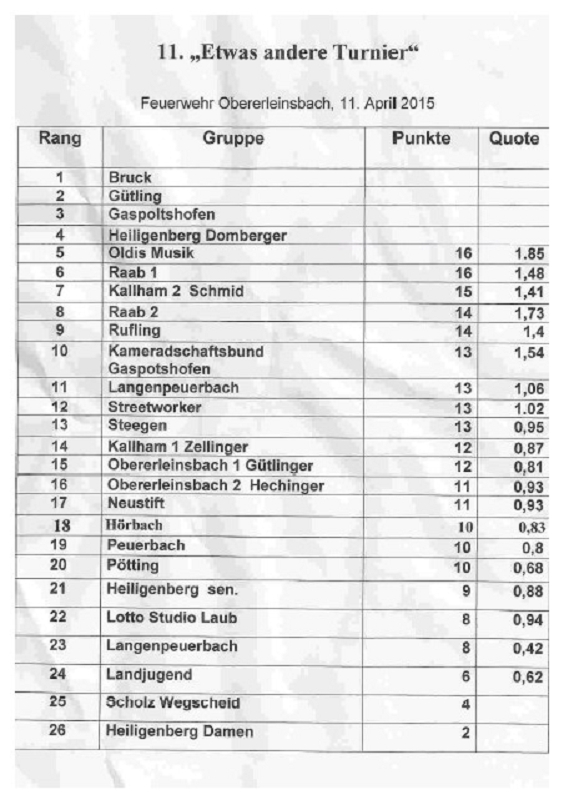 11. „Etwas andere Turnier“

Feuerwehr Obererleinsbach, 11. April 2015

| Rang | Gruppe | Punkte | Quote |
|---|---|---|---|
| 1 | Bruck | | |
| 2 | Gütling | | |
| 3 | Gaspoltshofen | | |
| 4 | Heiligenberg Domberger | | |
| 5 | Oldis Musik | 16 | 1,85 |
| 6 | Raab 1 | 16 | 1,48 |
| 7 | Kallham 2 Schmid | 15 | 1,41 |
| 8 | Raab 2 | 14 | 1,73 |
| 9 | Rufling | 14 | 1,4 |
| 10 | Kameradschaftsbund Gaspotshofen | 13 | 1,54 |
| 11 | Langenpeuerbach | 13 | 1,06 |
| 12 | Streetworker | 13 | 1.02 |
| 13 | Steegen | 13 | 0,95 |
| 14 | Kallham 1 Zellinger | 12 | 0,87 |
| 15 | Obererleinsbach 1 Gütlinger | 12 | 0,81 |
| 16 | Obererleinsbach 2 Hechinger | 11 | 0,93 |
| 17 | Neustift | 11 | 0,93 |
| 18 | Hörbach | 10 | 0,83 |
| 19 | Peuerbach | 10 | 0,8 |
| 20 | Pötting | 10 | 0,68 |
| 21 | Heiligenberg sen. | 9 | 0,88 |
| 22 | Lotto Studio Laub | 8 | 0,94 |
| 23 | Langenpeuerbach | 8 | 0,42 |
| 24 | Landjugend | 6 | 0,62 |
| 25 | Scholz Wegscheid | 4 | |
| 26 | Heiligenberg Damen | 2 | |